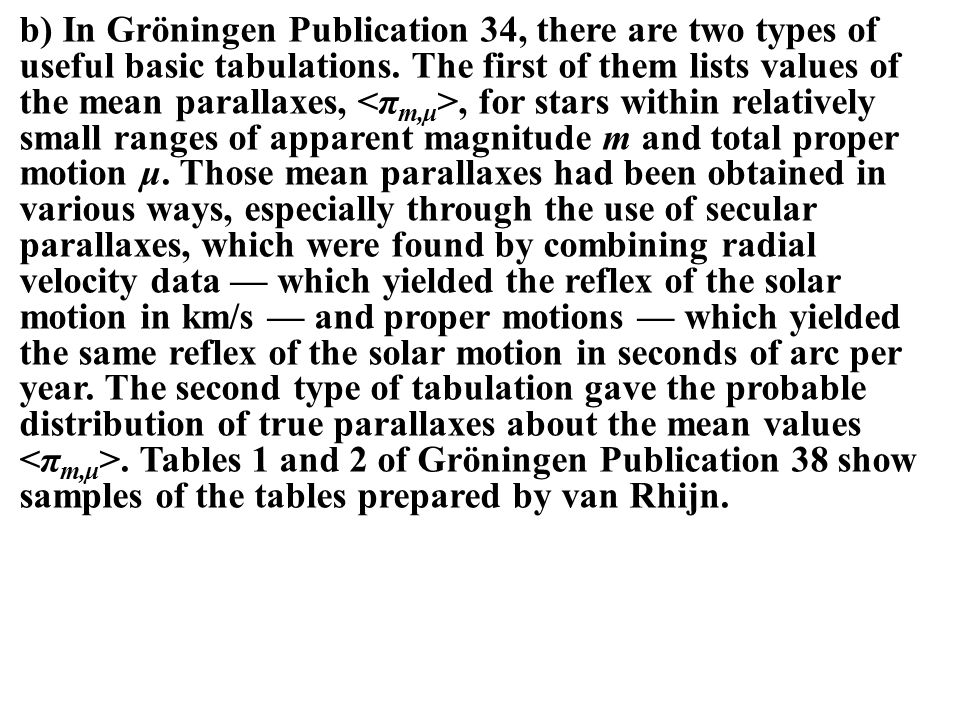 b) In Gröningen Publication 34, there are two types of useful basic tabulations. The first of them lists values of the mean parallaxes, $<\pi_{m,\mu}>$, for stars within relatively small ranges of apparent magnitude $m$ and total proper motion $\mu$. Those mean parallaxes had been obtained in various ways, especially through the use of secular parallaxes, which were found by combining radial velocity data — which yielded the reflex of the solar motion in km/s — and proper motions — which yielded the same reflex of the solar motion in seconds of arc per year. The second type of tabulation gave the probable distribution of true parallaxes about the mean values $<\pi_{m,\mu}>$. Tables 1 and 2 of Gröningen Publication 38 show samples of the tables prepared by van Rhijn.